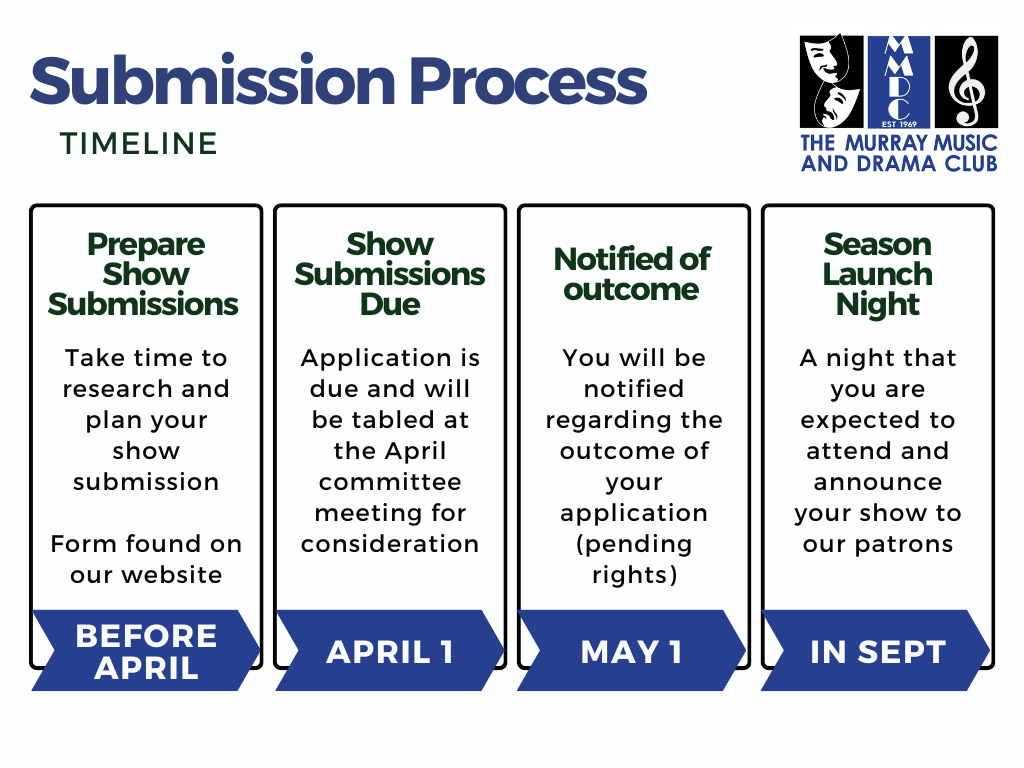 Submission Process

TIMELINE

MMDC
EST 1969
THE MURRAY MUSIC AND DRAMA CLUB

Prepare Show Submissions

Take time to research and plan your show submission

Form found on our website

BEFORE APRIL

Show Submissions Due

Application is due and will be tabled at the April committee meeting for consideration

APRIL 1

Notified of outcome

You will be notified regarding the outcome of your application (pending rights)

MAY 1

Season Launch Night

A night that you are expected to attend and announce your show to our patrons

IN SEPT